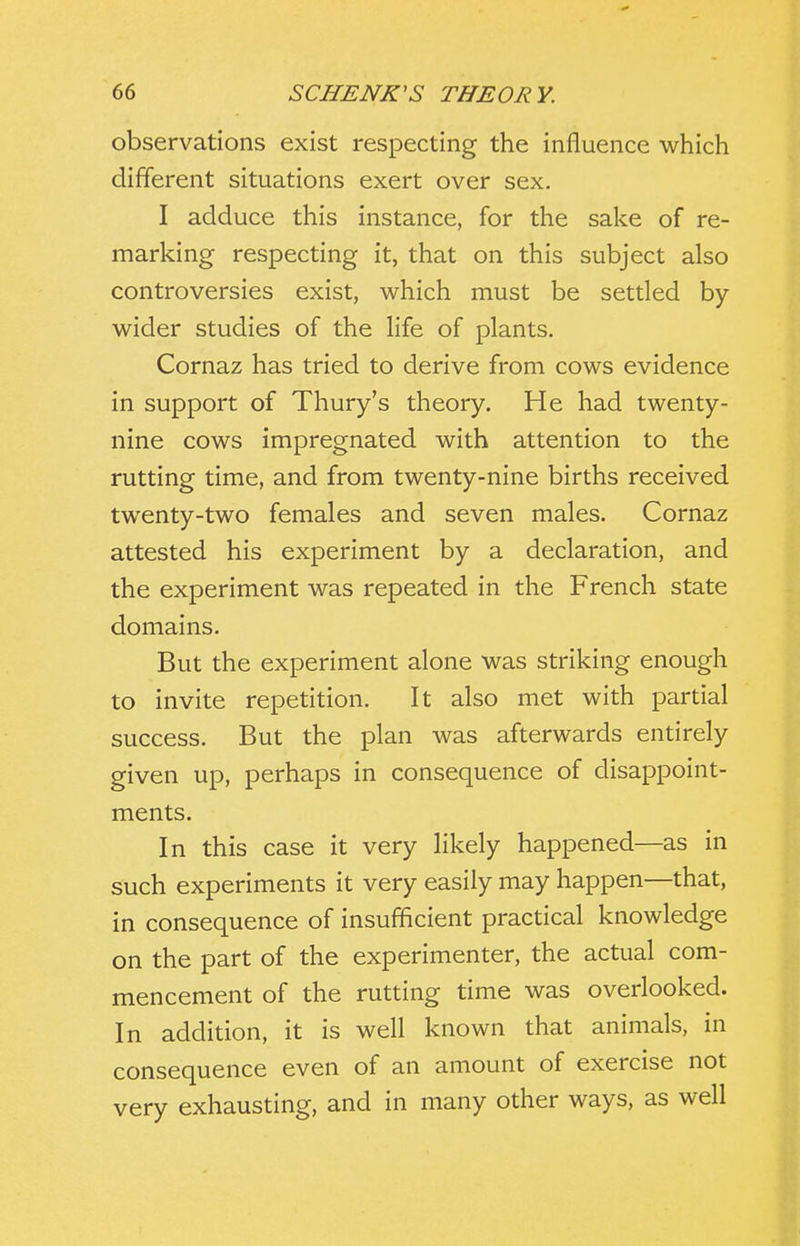 66 SCHENK'S THEORY.

observations exist respecting the influence which different situations exert over sex.

I adduce this instance, for the sake of remarking respecting it, that on this subject also controversies exist, which must be settled by wider studies of the life of plants.

Cornaz has tried to derive from cows evidence in support of Thury's theory. He had twenty-nine cows impregnated with attention to the rutting time, and from twenty-nine births received twenty-two females and seven males. Cornaz attested his experiment by a declaration, and the experiment was repeated in the French state domains.

But the experiment alone was striking enough to invite repetition. It also met with partial success. But the plan was afterwards entirely given up, perhaps in consequence of disappointments.

In this case it very likely happened—as in such experiments it very easily may happen—that, in consequence of insufficient practical knowledge on the part of the experimenter, the actual commencement of the rutting time was overlooked. In addition, it is well known that animals, in consequence even of an amount of exercise not very exhausting, and in many other ways, as well